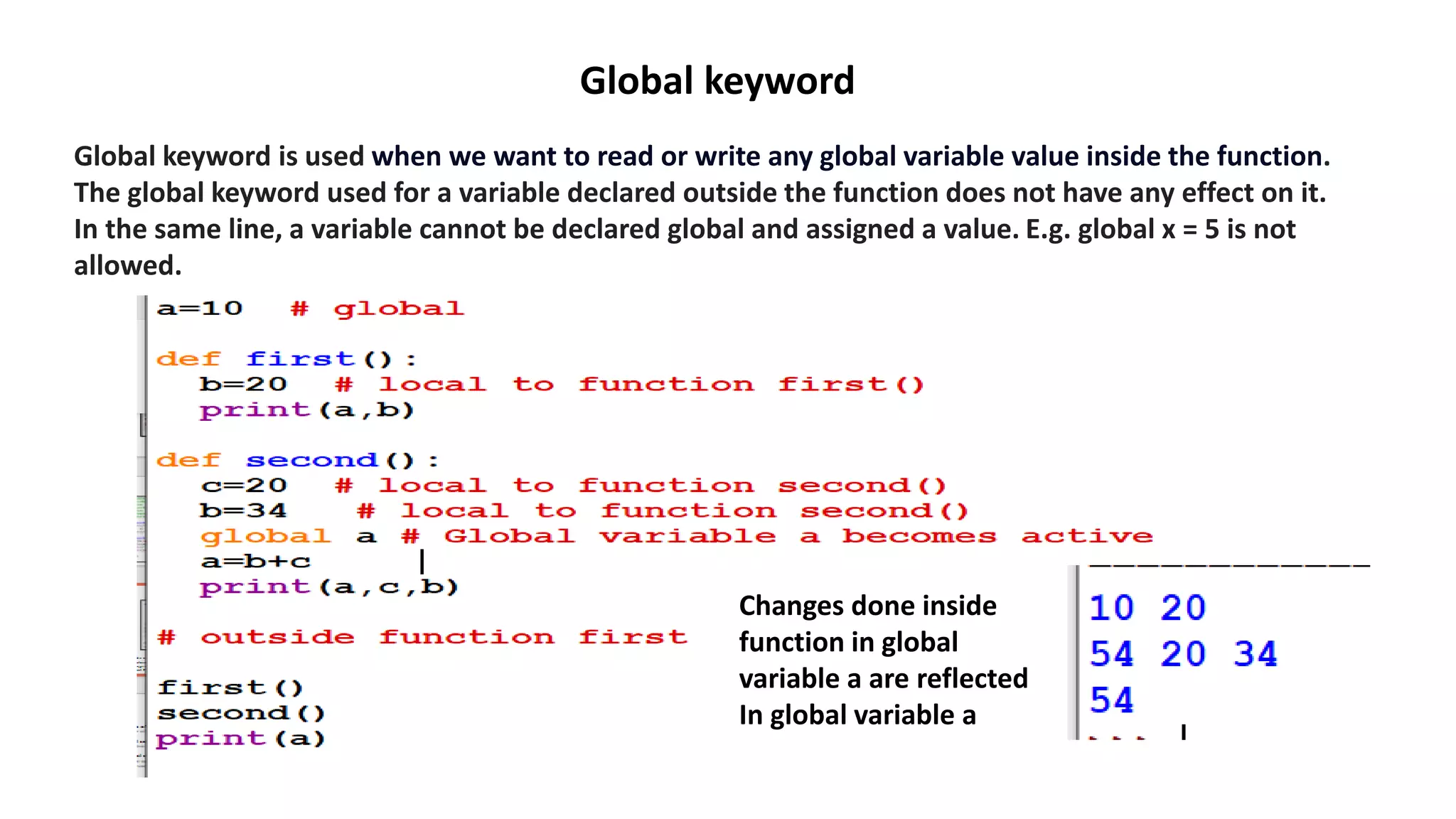 Global keyword

Global keyword is used when we want to read or write any global variable value inside the function. The global keyword used for a variable declared outside the function does not have any effect on it. In the same line, a variable cannot be declared global and assigned a value. E.g. global x = 5 is not allowed.

a=10   # global

def first():
   b=20   # local to function first()
   print(a,b)

def second():
   c=20   # local to function second()
   b=34    # local to function second()
   global a # Global variable a becomes active
   a=b+c
   print(a,c,b)

# outside function first

first()
second()
print(a)

Changes done inside function in global variable a are reflected In global variable a

10 20
54 20 34
54